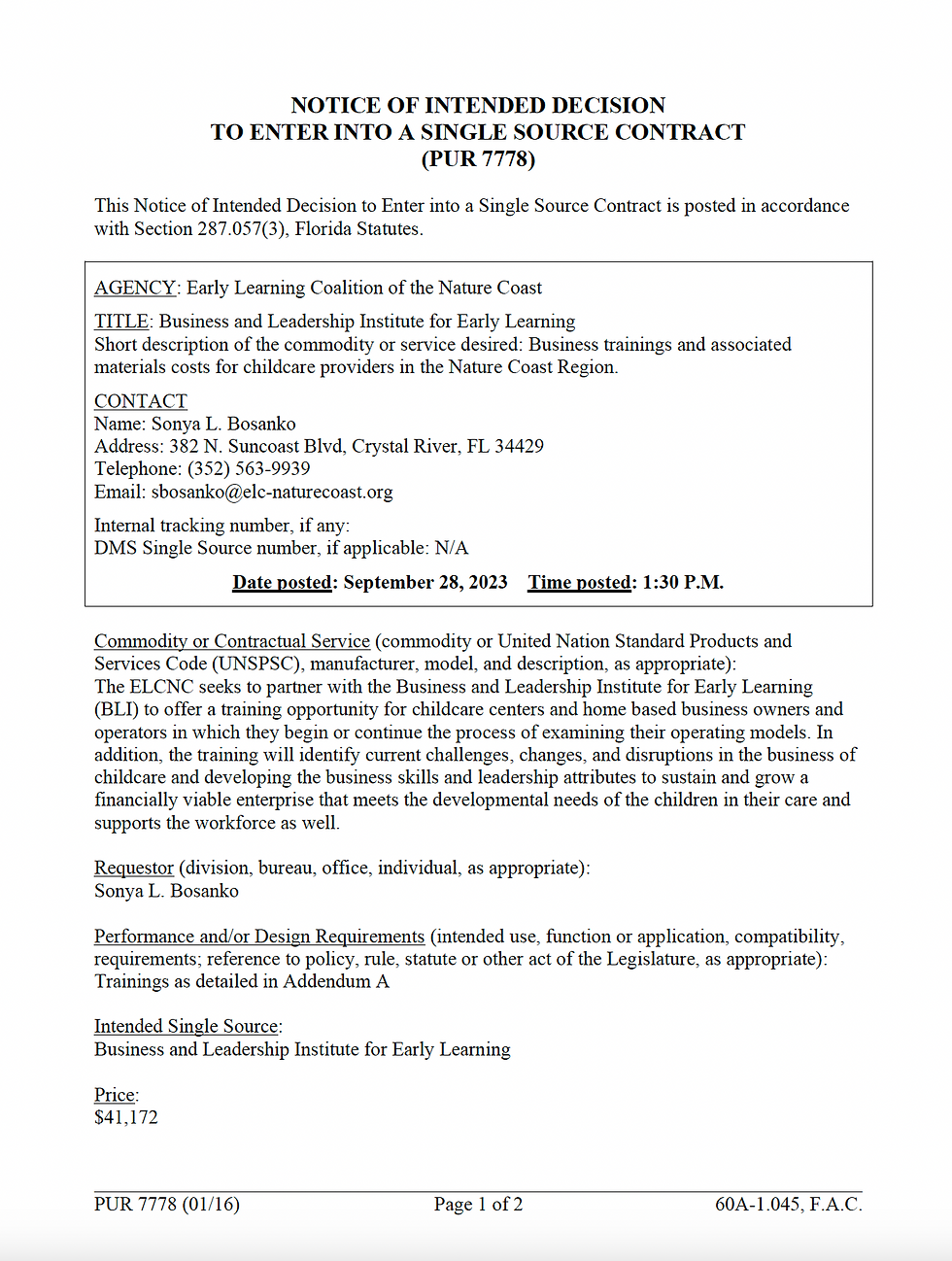 NOTICE OF INTENDED DECISION
TO ENTER INTO A SINGLE SOURCE CONTRACT
(PUR 7778)

This Notice of Intended Decision to Enter into a Single Source Contract is posted in accordance with Section 287.057(3), Florida Statutes.

AGENCY: Early Learning Coalition of the Nature Coast

TITLE: Business and Leadership Institute for Early Learning
Short description of the commodity or service desired: Business trainings and associated materials costs for childcare providers in the Nature Coast Region.

CONTACT
Name: Sonya L. Bosanko
Address: 382 N. Suncoast Blvd, Crystal River, FL 34429
Telephone: (352) 563-9939
Email: sbosanko@elc-naturecoast.org

Internal tracking number, if any:
DMS Single Source number, if applicable: N/A

Date posted: September 28, 2023 Time posted: 1:30 P.M.

Commodity or Contractual Service (commodity or United Nation Standard Products and Services Code (UNSPSC), manufacturer, model, and description, as appropriate):
The ELCNC seeks to partner with the Business and Leadership Institute for Early Learning (BLI) to offer a training opportunity for childcare centers and home based business owners and operators in which they begin or continue the process of examining their operating models. In addition, the training will identify current challenges, changes, and disruptions in the business of childcare and developing the business skills and leadership attributes to sustain and grow a financially viable enterprise that meets the developmental needs of the children in their care and supports the workforce as well.

Requestor (division, bureau, office, individual, as appropriate):
Sonya L. Bosanko

Performance and/or Design Requirements (intended use, function or application, compatibility, requirements; reference to policy, rule, statute or other act of the Legislature, as appropriate):
Trainings as detailed in Addendum A

Intended Single Source:
Business and Leadership Institute for Early Learning

Price:
$41,172

PUR 7778 (01/16) Page 1 of 2 60A-1.045, F.A.C.